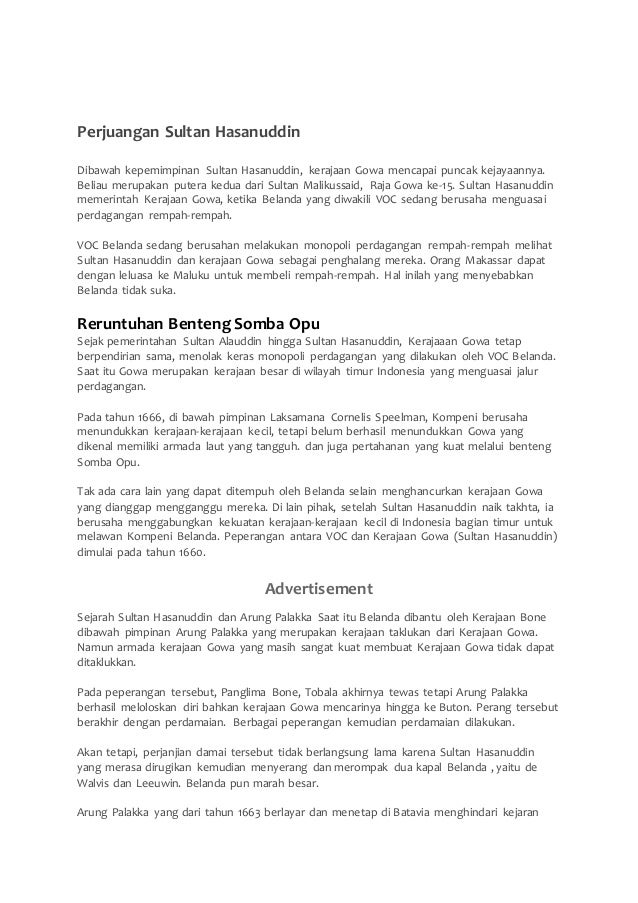 Perjuangan Sultan Hasanuddin

Dibawah kepemimpinan Sultan Hasanuddin, kerajaan Gowa mencapai puncak kejayaannya. Beliau merupakan putera kedua dari Sultan Malikussaid, Raja Gowa ke-15. Sultan Hasanuddin memerintah Kerajaan Gowa, ketika Belanda yang diwakili VOC sedang berusaha menguasai perdagangan rempah-rempah.

VOC Belanda sedang berusahan melakukan monopoli perdagangan rempah-rempah melihat Sultan Hasanuddin dan kerajaan Gowa sebagai penghalang mereka. Orang Makassar dapat dengan leluasa ke Maluku untuk membeli rempah-rempah. Hal inilah yang menyebabkan Belanda tidak suka.

Reruntuhan Benteng Somba Opu

Sejak pemerintahan Sultan Alauddin hingga Sultan Hasanuddin, Kerajaaan Gowa tetap berpendirian sama, menolak keras monopoli perdagangan yang dilakukan oleh VOC Belanda. Saat itu Gowa merupakan kerajaan besar di wilayah timur Indonesia yang menguasai jalur perdagangan.

Pada tahun 1666, di bawah pimpinan Laksamana Cornelis Speelman, Kompeni berusaha menundukkan kerajaan-kerajaan kecil, tetapi belum berhasil menundukkan Gowa yang dikenal memiliki armada laut yang tangguh. dan juga pertahanan yang kuat melalui benteng Somba Opu.

Tak ada cara lain yang dapat ditempuh oleh Belanda selain menghancurkan kerajaan Gowa yang dianggap mengganggu mereka. Di lain pihak, setelah Sultan Hasanuddin naik takhta, ia berusaha menggabungkan kekuatan kerajaan-kerajaan kecil di Indonesia bagian timur untuk melawan Kompeni Belanda. Peperangan antara VOC dan Kerajaan Gowa (Sultan Hasanuddin) dimulai pada tahun 1660.

Advertisement

Sejarah Sultan Hasanuddin dan Arung Palakka Saat itu Belanda dibantu oleh Kerajaan Bone dibawah pimpinan Arung Palakka yang merupakan kerajaan taklukan dari Kerajaan Gowa. Namun armada kerajaan Gowa yang masih sangat kuat membuat Kerajaan Gowa tidak dapat ditaklukkan.

Pada peperangan tersebut, Panglima Bone, Tobala akhirnya tewas tetapi Arung Palakka berhasil meloloskan diri bahkan kerajaan Gowa mencarinya hingga ke Buton. Perang tersebut berakhir dengan perdamaian. Berbagai peperangan kemudian perdamaian dilakukan.

Akan tetapi, perjanjian damai tersebut tidak berlangsung lama karena Sultan Hasanuddin yang merasa dirugikan kemudian menyerang dan merompak dua kapal Belanda , yaitu de Walvis dan Leeuwin. Belanda pun marah besar.

Arung Palakka yang dari tahun 1663 berlayar dan menetap di Batavia menghindari kejaran